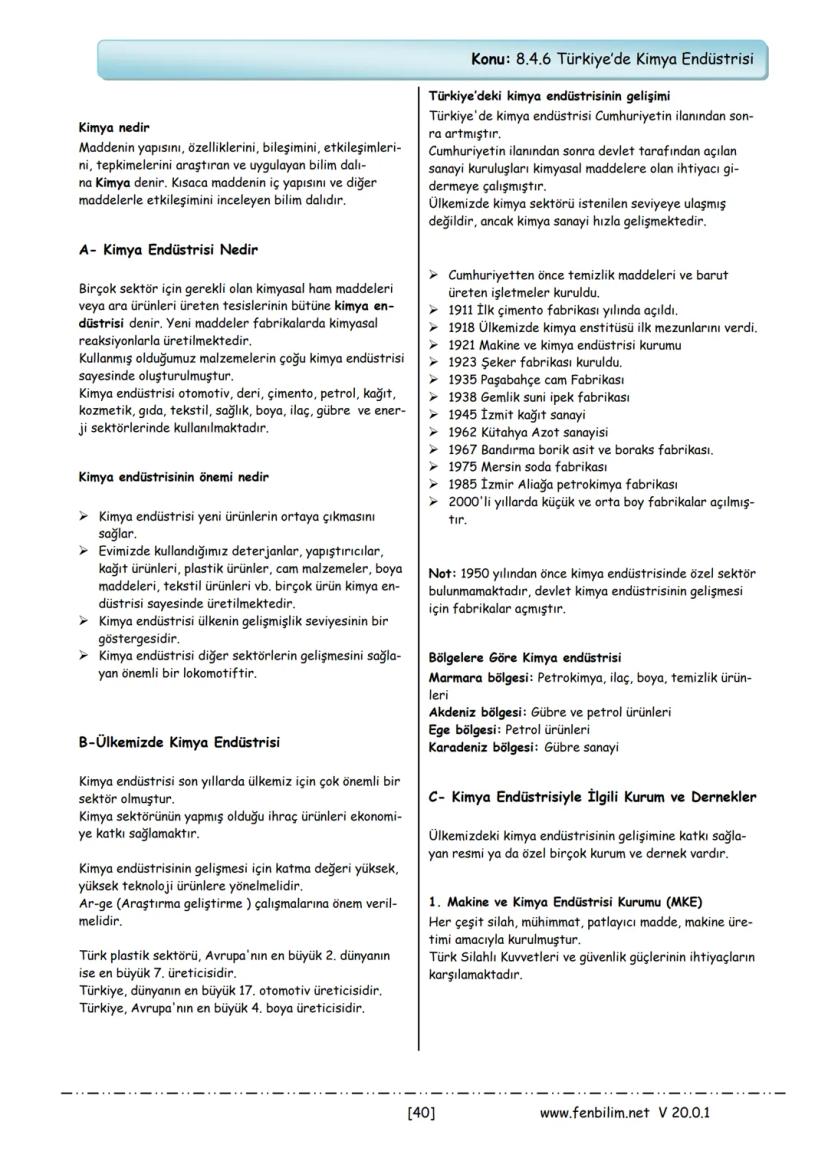 Konu: 8.4.6 Türkiye'de Kimya Endüstrisi

Kimya nedir
Maddenin yapısını, özelliklerini, bileşimini, etkileşimlerini, tepkimelerini araştıran ve uygulayan bilim dalına Kimya denir. Kısaca maddenin iç yapısını ve diğer maddelerle etkileşimini inceleyen bilim dalıdır.

A- Kimya Endüstrisi Nedir

Birçok sektör için gerekli olan kimyasal ham maddeleri veya ara ürünleri üreten tesislerinin bütüne kimya endüstrisi denir. Yeni maddeler fabrikalarda kimyasal reaksiyonlarla üretilmektedir.
Kullanmış olduğumuz malzemelerin çoğu kimya endüstrisi sayesinde oluşturulmuştur.
Kimya endüstrisi otomotiv, deri, çimento, petrol, kağıt, kozmetik, gıda, tekstil, sağlık, boya, ilaç, gübre ve enerji sektörlerinde kullanılmaktadır.

Kimya endüstrisinin önemi nedir

➢ Kimya endüstrisi yeni ürünlerin ortaya çıkmasını sağlar.
➢ Evimizde kullandığımız deterjanlar, yapıştırıcılar, kağıt ürünleri, plastik ürünler, cam malzemeler, boya maddeleri, tekstil ürünleri vb. birçok ürün kimya endüstrisi sayesinde üretilmektedir.
➢ Kimya endüstrisi ülkenin gelişmişlik seviyesinin bir göstergesidir.
➢ Kimya endüstrisi diğer sektörlerin gelişmesini sağlayan önemli bir lokomotiftir.

B-Ülkemizde Kimya Endüstrisi

Kimya endüstrisi son yıllarda ülkemiz için çok önemli bir sektör olmuştur.
Kimya sektörünün yapmış olduğu ihraç ürünleri ekonomiye katkı sağlamaktır.

Kimya endüstrisinin gelişmesi için katma değeri yüksek, yüksek teknoloji ürünlere yönelmelidir.
Ar-ge (Araştırma geliştirme ) çalışmalarına önem verilmelidir.

Türk plastik sektörü, Avrupa'nın en büyük 2. dünyanın ise en büyük 7. üreticisidir.
Türkiye, dünyanın en büyük 17. otomotiv üreticisidir.
Türkiye, Avrupa'nın en büyük 4. boya üreticisidir.

Türkiye'deki kimya endüstrisinin gelişimi
Türkiye'de kimya endüstrisi Cumhuriyetin ilanından sonra artmıştır.
Cumhuriyetin ilanından sonra devlet tarafından açılan sanayi kuruluşları kimyasal maddelere olan ihtiyacı gidermeye çalışmıştır.
Ülkemizde kimya sektörü istenilen seviyeye ulaşmış değildir, ancak kimya sanayi hızla gelişmektedir.

➢ Cumhuriyetten önce temizlik maddeleri ve barut üreten işletmeler kuruldu.
➢ 1911 İlk çimento fabrikası yılında açıldı.
➢ 1918 Ülkemizde kimya enstitüsü ilk mezunlarını verdi.
➢ 1921 Makine ve kimya endüstrisi kurumu
➢ 1923 Şeker fabrikası kuruldu.
➢ 1935 Paşabahçe cam Fabrikası
➢ 1938 Gemlik suni ipek fabrikası
➢ 1945 İzmit kağıt sanayi
➢ 1962 Kütahya Azot sanayisi
➢ 1967 Bandırma borik asit ve boraks fabrikası.
➢ 1975 Mersin soda fabrikası
➢ 1985 İzmir Aliağa petrokimya fabrikası
➢ 2000'li yıllarda küçük ve orta boy fabrikalar açılmıştır.

Not: 1950 yılından önce kimya endüstrisinde özel sektör bulunmamaktadır, devlet kimya endüstrisinin gelişmesi için fabrikalar açmıştır.

Bölgelere Göre Kimya endüstrisi
Marmara bölgesi: Petrokimya, ilaç, boya, temizlik ürünleri
Akdeniz bölgesi: Gübre ve petrol ürünleri
Ege bölgesi: Petrol ürünleri
Karadeniz bölgesi: Gübre sanayi

C- Kimya Endüstrisiyle İlgili Kurum ve Dernekler

Ülkemizdeki kimya endüstrisinin gelişimine katkı sağlayan resmi ya da özel birçok kurum ve dernek vardır.

1. Makine ve Kimya Endüstrisi Kurumu (MKE)
Her çeşit silah, mühimmat, patlayıcı madde, makine üretimi amacıyla kurulmuştur.
Türk Silahlı Kuvvetleri ve güvenlik güçlerinin ihtiyaçların karşılamaktadır.

[40] www.fenbilim.net V 20.0.1